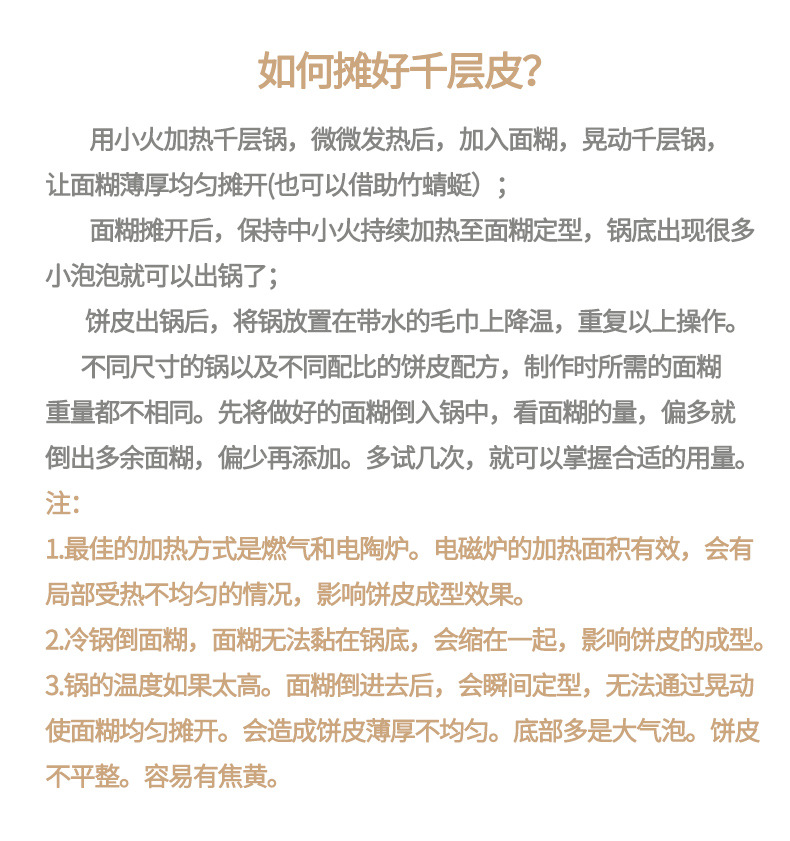 如何摊好千层皮?

用小火加热千层锅，微微发热后，加入面糊，晃动千层锅，让面糊薄厚均匀摊开(也可以借助竹蜻蜓）；

面糊摊开后，保持中小火持续加热至面糊定型，锅底出现很多小泡泡就可以出锅了；

饼皮出锅后，将锅放置在带水的毛巾上降温，重复以上操作。

不同尺寸的锅以及不同配比的饼皮配方，制作时所需的面糊重量都不相同。先将做好的面糊倒入锅中，看面糊的量，偏多就倒出多余面糊，偏少再添加。多试几次，就可以掌握合适的用量。

注:

1.最佳的加热方式是燃气和电陶炉。电磁炉的加热面积有效，会有局部受热不均匀的情况，影响饼皮成型效果。

2.冷锅倒面糊，面糊无法黏在锅底，会缩在一起，影响饼皮的成型。

3.锅的温度如果太高。面糊倒进去后，会瞬间定型，无法通过晃动使面糊均匀摊开。会造成饼皮薄厚不均匀。底部多是大气泡。饼皮不平整。容易有焦黄。